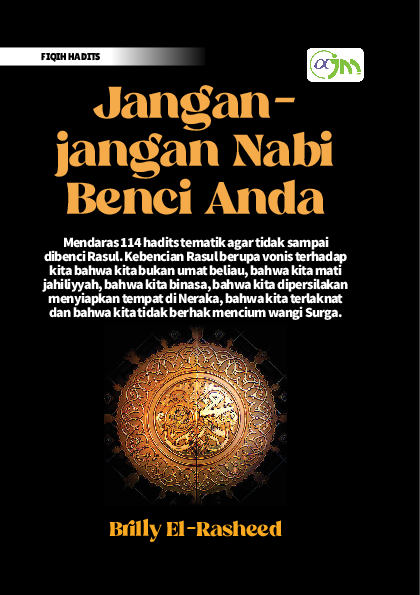 FIQIH HADITS

αjm

Jangan-jangan Nabi Benci Anda

Mendaras 114 hadits tematik agar tidak sampai dibenci Rasul. Kebencian Rasul berupa vonis terhadap kita bahwa kita bukan umat beliau, bahwa kita mati jahiliyyah, bahwa kita binasa, bahwa kita dipersilakan menyiapkan tempat di Neraka, bahwa kita terlaknat dan bahwa kita tidak berhak mencium wangi Surga.

Brilly El-Rasheed